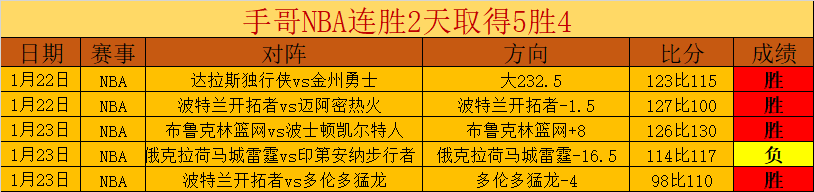 手哥NBA连胜2天取得5胜4

| 日期 | 赛事 | 对阵 | 方向 | 比分 | 成绩 |
|---|---|---|---|---|---|
| 1月22日 | NBA | 达拉斯独行侠vs金州勇士 | 大232.5 | 123比115 | 胜 |
| 1月22日 | NBA | 波特兰开拓者vs迈阿密热火 | 波特兰开拓者-1.5 | 127比100 | 胜 |
| 1月23日 | NBA | 布鲁克林篮网vs波士顿凯尔特人 | 布鲁克林篮网+8 | 126比130 | 胜 |
| 1月23日 | NBA | 俄克拉荷马城雷霆vs印第安纳步行者 | 俄克拉荷马城雷霆-16.5 | 114比117 | 负 |
| 1月23日 | NBA | 波特兰开拓者vs多伦多猛龙 | 多伦多猛龙-4 | 98比110 | 胜 |